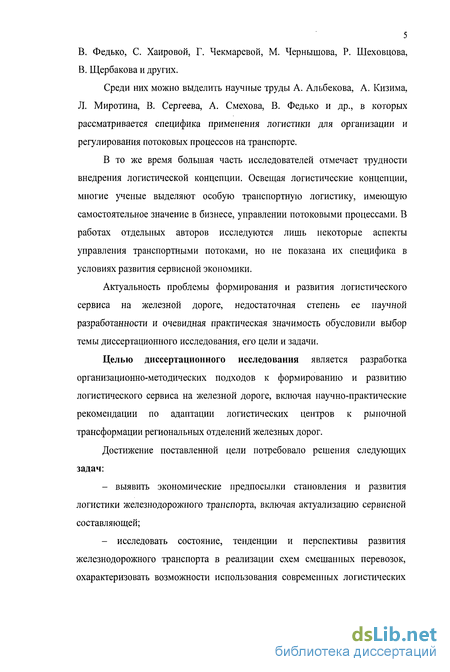 5

В. Федько, С. Хаировой, Г. Чекмаревой, М. Чернышова, Р. Шеховцова, В. Щербакова и других.

Среди них можно выделить научные труды А. Альбекова, А. Кизима, Л. Миротина, В. Сергеева, А. Смехова, В. Федько и др., в которых рассматривается специфика применения логистики для организации и регулирования потоковых процессов на транспорте.

В то же время большая часть исследователей отмечает трудности внедрения логистической концепции. Освещая логистические концепции, многие ученые выделяют особую транспортную логистику, имеющую самостоятельное значение в бизнесе, управлении потоковыми процессами. В работах отдельных авторов исследуются лишь некоторые аспекты управления транспортными потоками, но не показана их специфика в условиях развития сервисной экономики.

Актуальность проблемы формирования и развития логистического сервиса на железной дороге, недостаточная степень ее научной разработанности и очевидная практическая значимость обусловили выбор темы диссертационного исследования, его цели и задачи.

Целью диссертационного исследования является разработка организационно-методических подходов к формированию и развитию логистического сервиса на железной дороге, включая научно-практические рекомендации по адаптации логистических центров к рыночной трансформации региональных отделений железных дорог.

Достижение поставленной цели потребовало решения следующих задач:

– выявить экономические предпосылки становления и развития логистики железнодорожного транспорта, включая актуализацию сервисной составляющей;

– исследовать состояние, тенденции и перспективы развития железнодорожного транспорта в реализации схем смешанных перевозок, охарактеризовать возможности использования современных логистических

dsLib.net
библиотека диссертаций